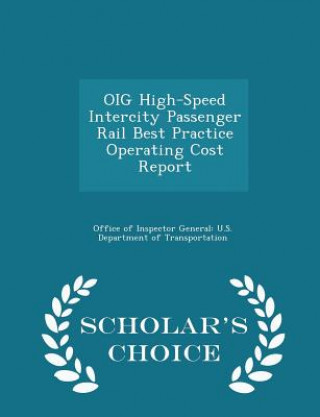 OIG High-Speed Intercity Passenger Rail Best Practice Operating Cost Report

Office of Inspector General: U.S. Department of Transportation

SCHOLAR'S CHOICE